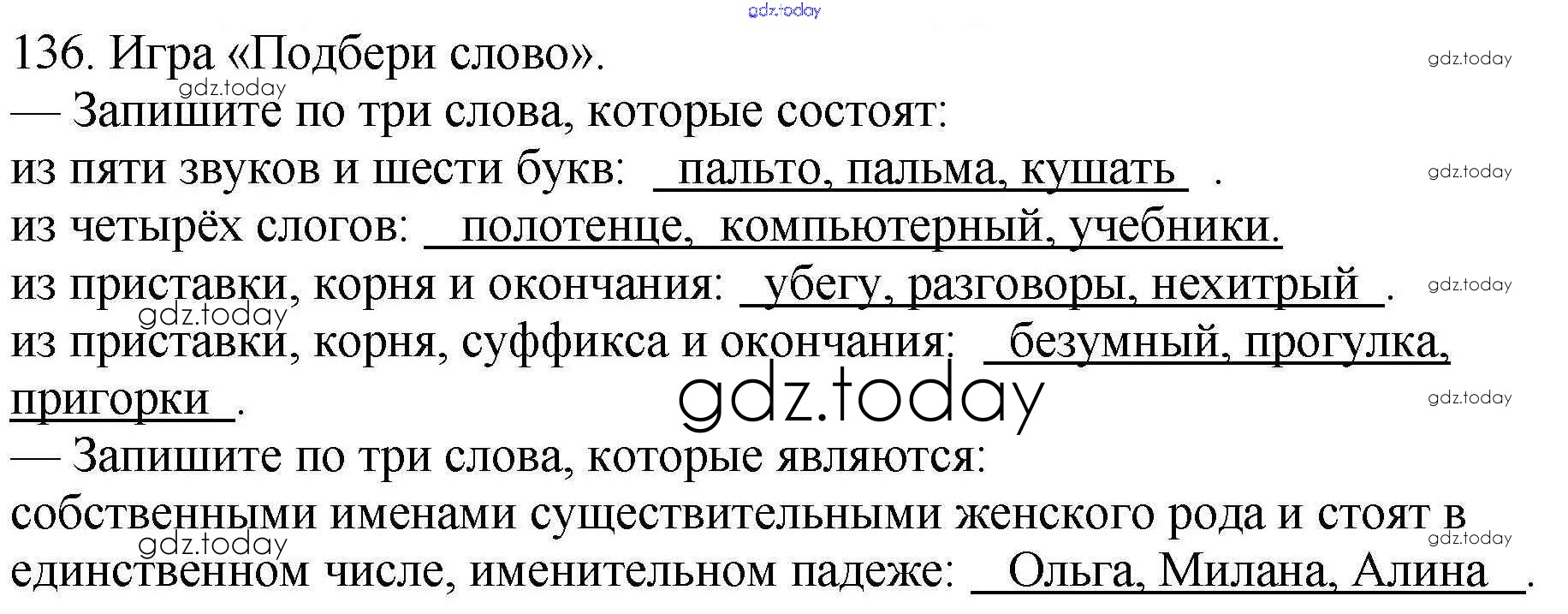 136. Игра «Подбери слово».

— Запишите по три слова, которые состоят:

из пяти звуков и шести букв: пальто, пальма, кушать .

из четырёх слогов: полотенце, компьютерный, учебники.

из приставки, корня и окончания: убегу, разговоры, нехитрый .

из приставки, корня, суффикса и окончания: безумный, прогулка, пригорки .

— Запишите по три слова, которые являются:

собственными именами существительными женского рода и стоят в единственном числе, именительном падеже: Ольга, Милана, Алина .

gdz.today